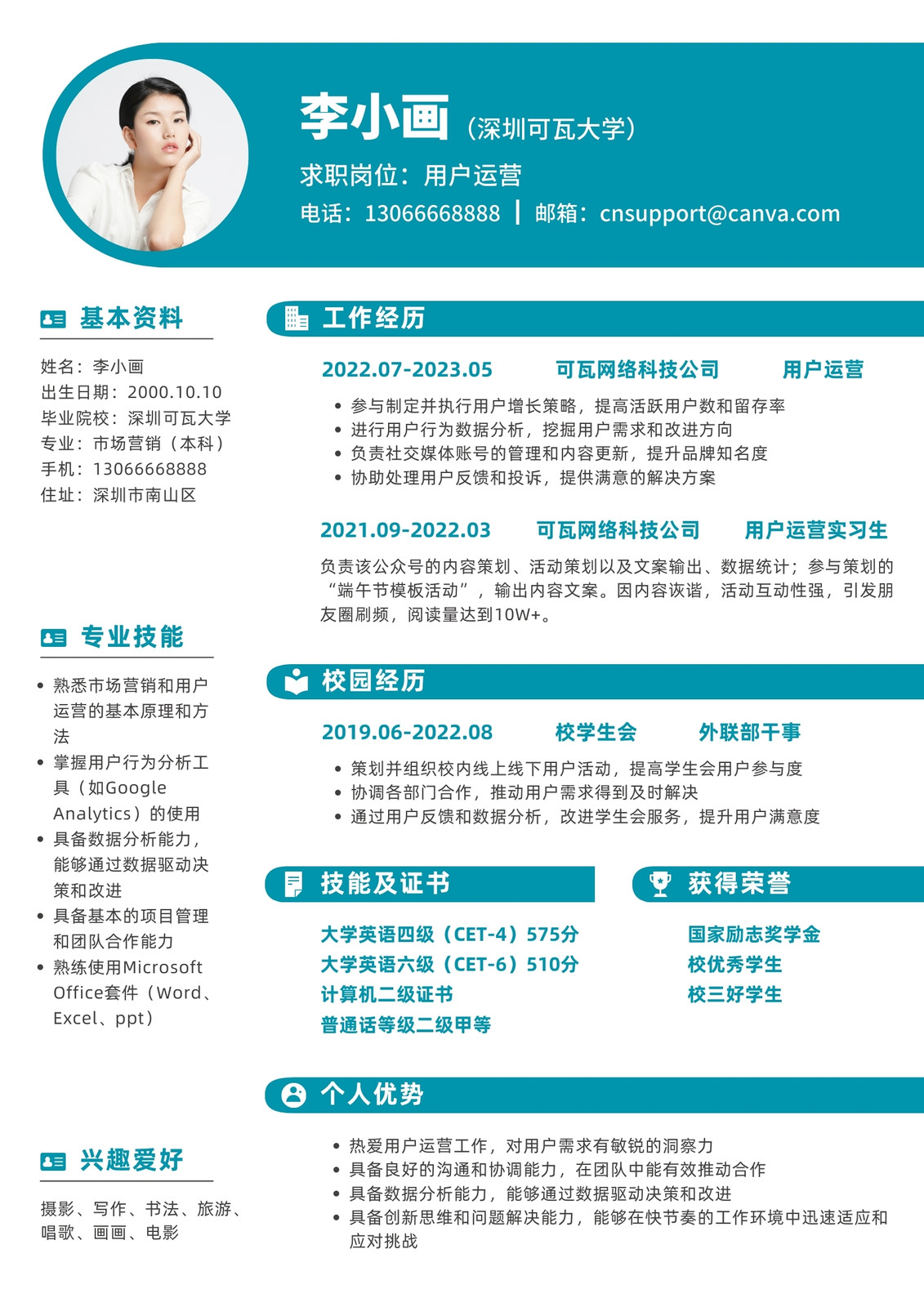 李小画（深圳可瓦大学）

求职岗位：用户运营

电话：13066668888 | 邮箱：cnsupport@canva.com

基本资料

姓名：李小画
出生日期：2000.10.10
毕业院校：深圳可瓦大学
专业：市场营销（本科）
手机：13066668888
住址：深圳市南山区

专业技能

• 熟悉市场营销和用户运营的基本原理和方法
• 掌握用户行为分析工具（如Google Analytics）的使用
• 具备数据分析能力，能够通过数据驱动决策和改进
• 具备基本的项目管理和团队合作能力
• 熟练使用Microsoft Office套件（Word、Excel、ppt）

兴趣爱好

摄影、写作、书法、旅游、唱歌、画画、电影

工作经历

2022.07-2023.05 可瓦网络科技公司 用户运营

• 参与制定并执行用户增长策略，提高活跃用户数和留存率
• 进行用户行为数据分析，挖掘用户需求和改进方向
• 负责社交媒体账号的管理和内容更新，提升品牌知名度
• 协助处理用户反馈和投诉，提供满意的解决方案

2021.09-2022.03 可瓦网络科技公司 用户运营实习生

负责该公众号的内容策划、活动策划以及文案输出、数据统计；参与策划的“端午节模板活动”，输出内容文案。因内容诙谐，活动互动性强，引发朋友圈刷频，阅读量达到10W+。

校园经历

2019.06-2022.08 校学生会 外联部干事

• 策划并组织校内线上线下用户活动，提高学生会用户参与度
• 协调各部门合作，推动用户需求得到及时解决
• 通过用户反馈和数据分析，改进学生会服务，提升用户满意度

技能及证书

大学英语四级（CET-4）575分
大学英语六级（CET-6）510分
计算机二级证书
普通话等级二级甲等

获得荣誉

国家励志奖学金
校优秀学生
校三好学生

个人优势

• 热爱用户运营工作，对用户需求有敏锐的洞察力
• 具备良好的沟通和协调能力，在团队中能有效推动合作
• 具备数据分析能力，能够通过数据驱动决策和改进
• 具备创新思维和问题解决能力，能够在快节奏的工作环境中迅速适应和应对挑战